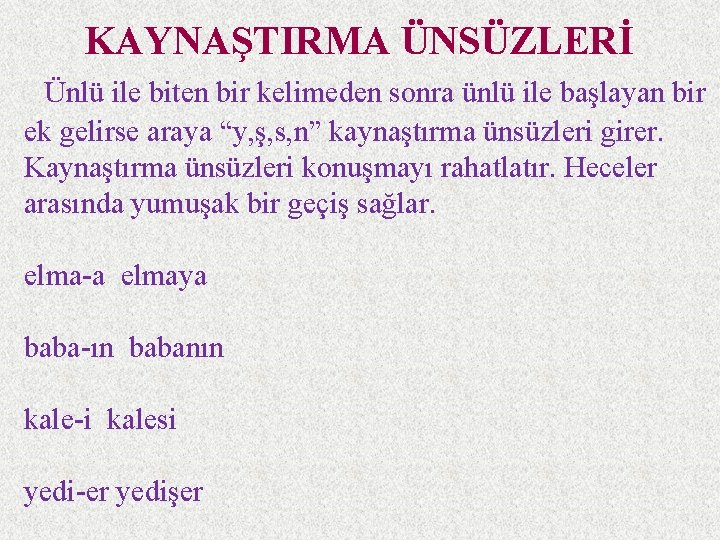 KAYNAŞTIRMA ÜNSÜZLERİ

Ünlü ile biten bir kelimeden sonra ünlü ile başlayan bir ek gelirse araya "y,ş,s,n" kaynaştırma ünsüzleri girer. Kaynaştırma ünsüzleri konuşmayı rahatlatır. Heceler arasında yumuşak bir geçiş sağlar.

elma-a elmaya

baba-ın babanın

kale-i kalesi

yedi-er yedişer